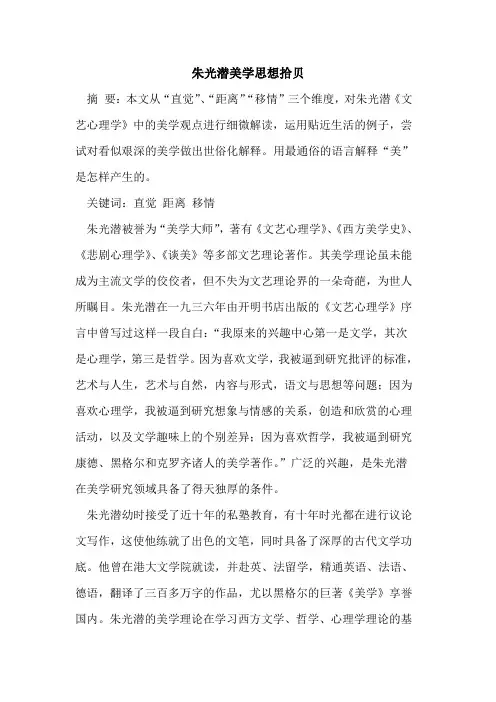 朱光潜美学思想拾贝

摘 要：本文从“直觉”、“距离”“移情”三个维度，对朱光潜《文艺心理学》中的美学观点进行细微解读，运用贴近生活的例子，尝试对看似艰深的美学做出世俗化解释。用最通俗的语言解释“美”是怎样产生的。

关键词：直觉 距离 移情

朱光潜被誉为“美学大师”，著有《文艺心理学》、《西方美学史》、《悲剧心理学》、《谈美》等多部文艺理论著作。其美学理论虽未能成为主流文学的佼佼者，但不失为文艺理论界的一朵奇葩，为世人所瞩目。朱光潜在一九三六年由开明书店出版的《文艺心理学》序言中曾写过这样一段自白：“我原来的兴趣中心第一是文学，其次是心理学，第三是哲学。因为喜欢文学，我被逼到研究批评的标准，艺术与人生，艺术与自然，内容与形式，语文与思想等问题；因为喜欢心理学，我被逼到研究想象与情感的关系，创造和欣赏的心理活动，以及文学趣味上的个别差异；因为喜欢哲学，我被逼到研究康德、黑格尔和克罗齐诸人的美学著作。”广泛的兴趣，是朱光潜在美学研究领域具备了得天独厚的条件。

朱光潜幼时接受了近十年的私塾教育，有十年时光都在进行议论文写作，这使他练就了出色的文笔，同时具备了深厚的古代文学功底。他曾在港大文学院就读，并赴英、法留学，精通英语、法语、德语，翻译了三百多万字的作品，尤以黑格尔的巨著《美学》享誉国内。朱光潜的美学理论在学习西方文学、哲学、心理学理论的基